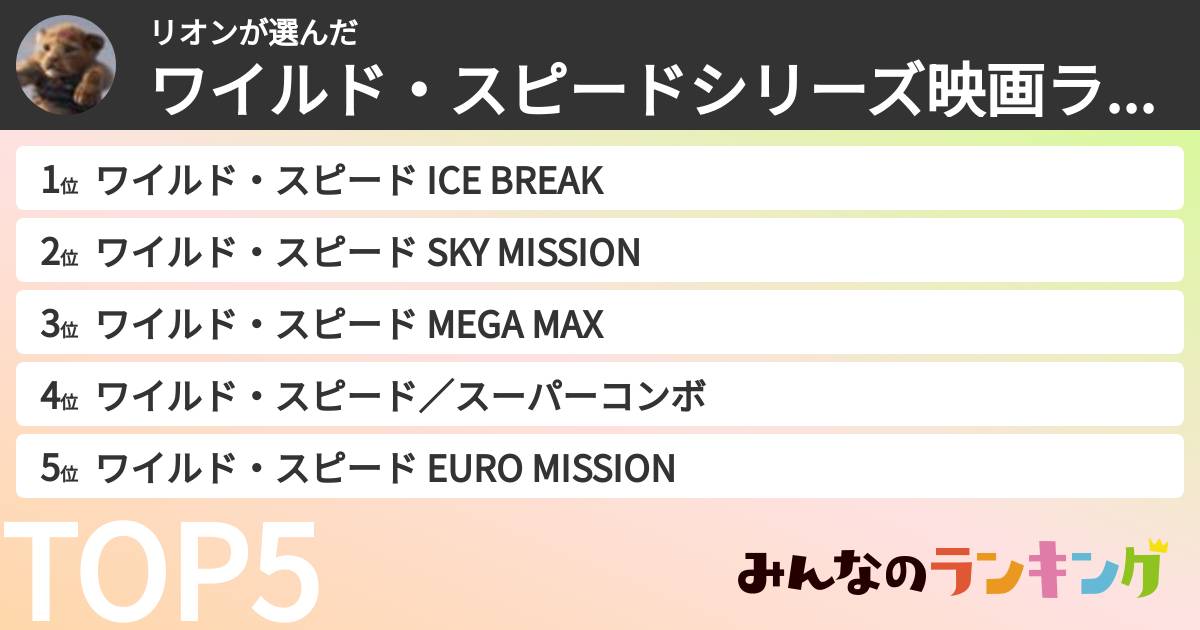 リオンが選んだ
ワイルド・スピードシリーズ映画ラ...

1位 ワイルド・スピード ICE BREAK
2位 ワイルド・スピード SKY MISSION
3位 ワイルド・スピード MEGA MAX
4位 ワイルド・スピード／スーパーコンボ
5位 ワイルド・スピード EURO MISSION

TOP5

みんなのランキング